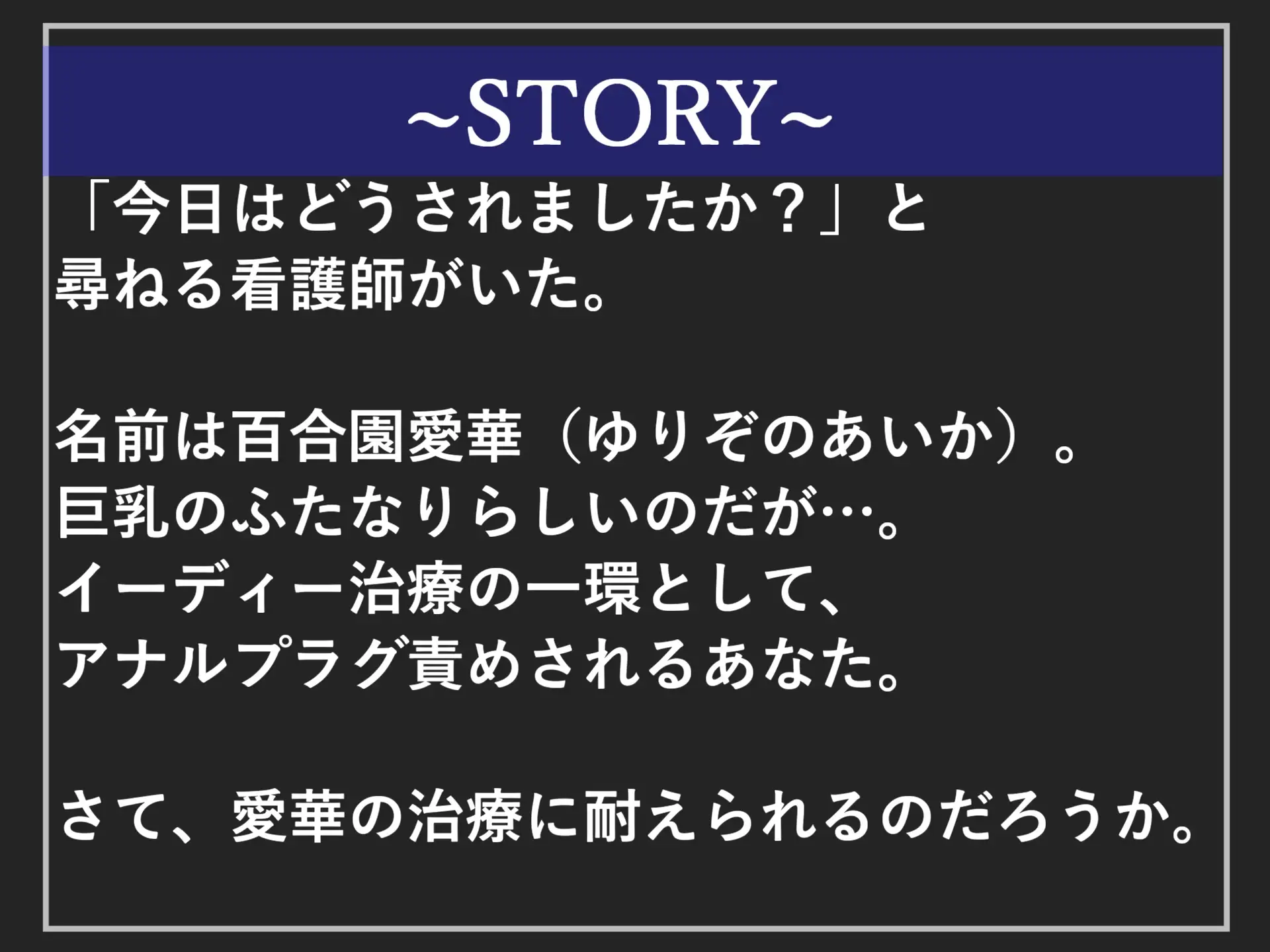 ~STORY~

「今日はどうされましたか？」と
尋ねる看護師がいた。

名前は百合園愛華（ゆりぞのあいか）。
巨乳のふたなりらしいのだが…。
イーディー治療の一環として、
アナルプラグ責めされるあなた。

さて、愛華の治療に耐えられるのだろうか。